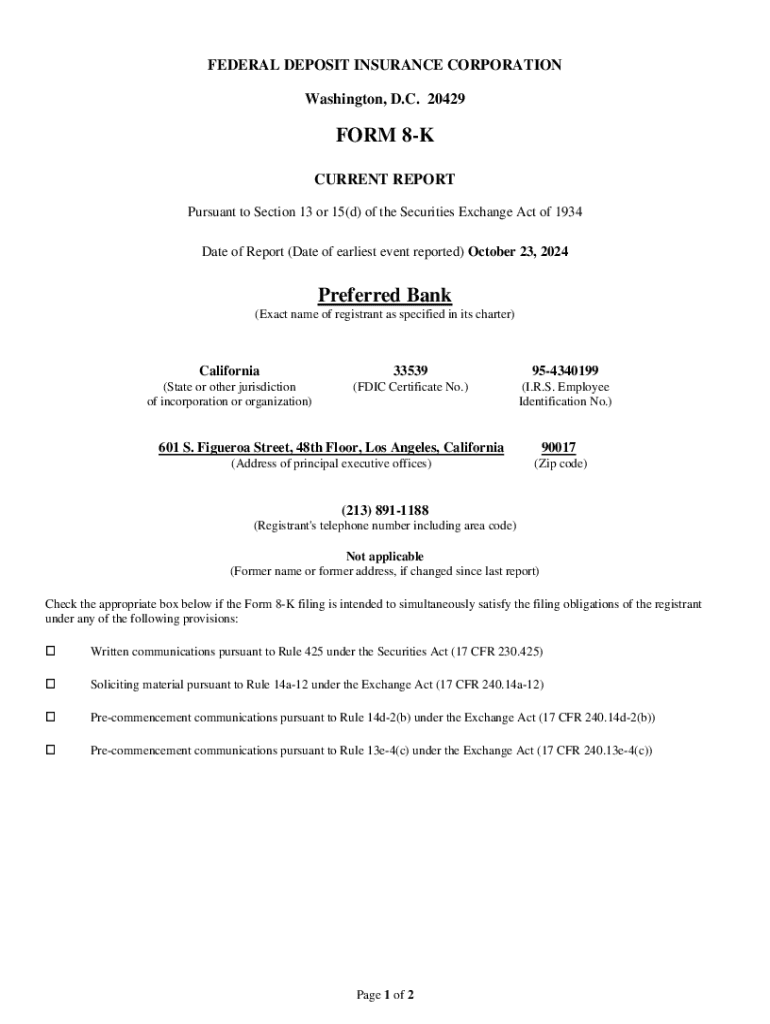 FEDERAL DEPOSIT INSURANCE CORPORATION

Washington, D.C. 20429

FORM 8-K

CURRENT REPORT

Pursuant to Section 13 or 15(d) of the Securities Exchange Act of 1934

Date of Report (Date of earliest event reported) October 23, 2024

Preferred Bank

(Exact name of registrant as specified in its charter)

| California | 33539 | 95-4340199 |
|---|---|---|
| (State or other jurisdiction of incorporation or organization) | (FDIC Certificate No.) | (I.R.S. Employee Identification No.) |

| 601 S. Figueroa Street, 48th Floor, Los Angeles, California | 90017 |
|---|---|
| (Address of principal executive offices) | (Zip code) |

(213) 891-1188
(Registrant's telephone number including area code)

Not applicable
(Former name or former address, if changed since last report)

Check the appropriate box below if the Form 8-K filing is intended to simultaneously satisfy the filing obligations of the registrant under any of the following provisions:

☐ Written communications pursuant to Rule 425 under the Securities Act (17 CFR 230.425)

☐ Soliciting material pursuant to Rule 14a-12 under the Exchange Act (17 CFR 240.14a-12)

☐ Pre-commencement communications pursuant to Rule 14d-2(b) under the Exchange Act (17 CFR 240.14d-2(b))

☐ Pre-commencement communications pursuant to Rule 13e-4(c) under the Exchange Act (17 CFR 240.13e-4(c))

Page 1 of 2